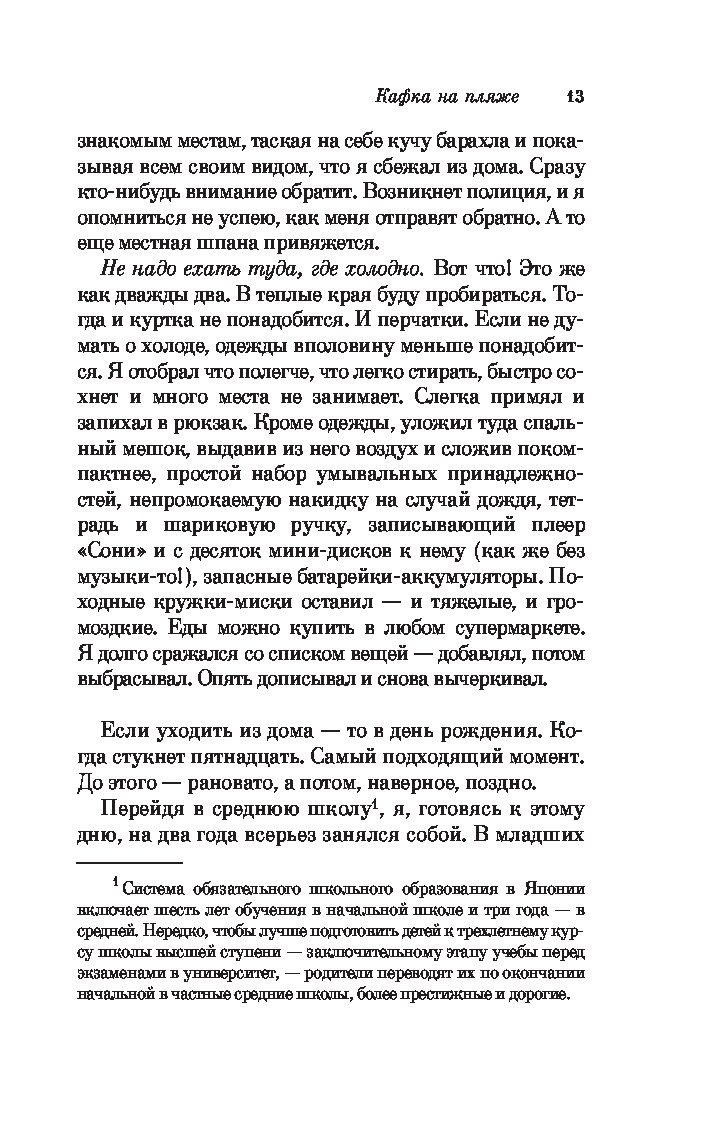 Кафка на пляже 13

знакомым местам, таская на себе кучу барахла и показывая всем своим видом, что я сбежал из дома. Сразу кто-нибудь внимание обратит. Возникнет полиция, и я опомниться не успею, как меня отправят обратно. А то еще местная шпана привяжется.

Не надо ехать туда, где холодно. Вот что! Это же как дважды два. В теплые края буду пробираться. Тогда и куртка не понадобится. И перчатки. Если не думать о холоде, одежды вполовину меньше понадобится. Я отобрал что полегче, что легко стирать, быстро сохнет и много места не занимает. Слегка примял и запихал в рюкзак. Кроме одежды, уложил туда спальный мешок, выдавив из него воздух и сложив покомпактнее, простой набор умывальных принадлежностей, непромокаемую накидку на случай дождя, тетрадь и шариковую ручку, записывающий плеер «Сони» и с десяток мини-дисков к нему (как же без музыки-то!), запасные батарейки-аккумуляторы. Походные кружки-миски оставил — и тяжелые, и громоздкие. Еды можно купить в любом супермаркете. Я долго сражался со списком вещей — добавлял, потом выбрасывал. Опять дописывал и снова вычеркивал.

Если уходить из дома — то в день рождения. Когда стукнет пятнадцать. Самый подходящий момент. До этого — рановато, а потом, наверное, поздно.

Перейдя в среднюю школу$^1$, я, готовясь к этому дню, на два года всерьез занялся собой. В младших

$^1$ Система обязательного школьного образования в Японии включает шесть лет обучения в начальной школе и три года — в средней. Нередко, чтобы лучше подготовить детей к трехлетнему курсу школы высшей ступени — заключительному этапу учебы перед экзаменами в университет, — родители переводят их по окончании начальной в частные средние школы, более престижные и дорогие.